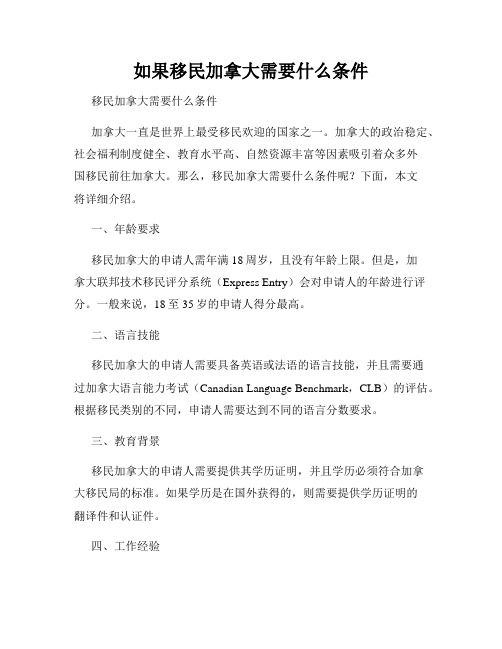 如果移民加拿大需要什么条件

移民加拿大需要什么条件

加拿大一直是世界上最受移民欢迎的国家之一。加拿大的政治稳定、社会福利制度健全、教育水平高、自然资源丰富等因素吸引着众多外国移民前往加拿大。那么，移民加拿大需要什么条件呢？下面，本文将详细介绍。

一、年龄要求

移民加拿大的申请人需年满18周岁，且没有年龄上限。但是，加拿大联邦技术移民评分系统（Express Entry）会对申请人的年龄进行评分。一般来说，18至35岁的申请人得分最高。

二、语言技能

移民加拿大的申请人需要具备英语或法语的语言技能，并且需要通过加拿大语言能力考试（Canadian Language Benchmark，CLB）的评估。根据移民类别的不同，申请人需要达到不同的语言分数要求。

三、教育背景

移民加拿大的申请人需要提供其学历证明，并且学历必须符合加拿大移民局的标准。如果学历是在国外获得的，则需要提供学历证明的翻译件和认证件。

四、工作经验